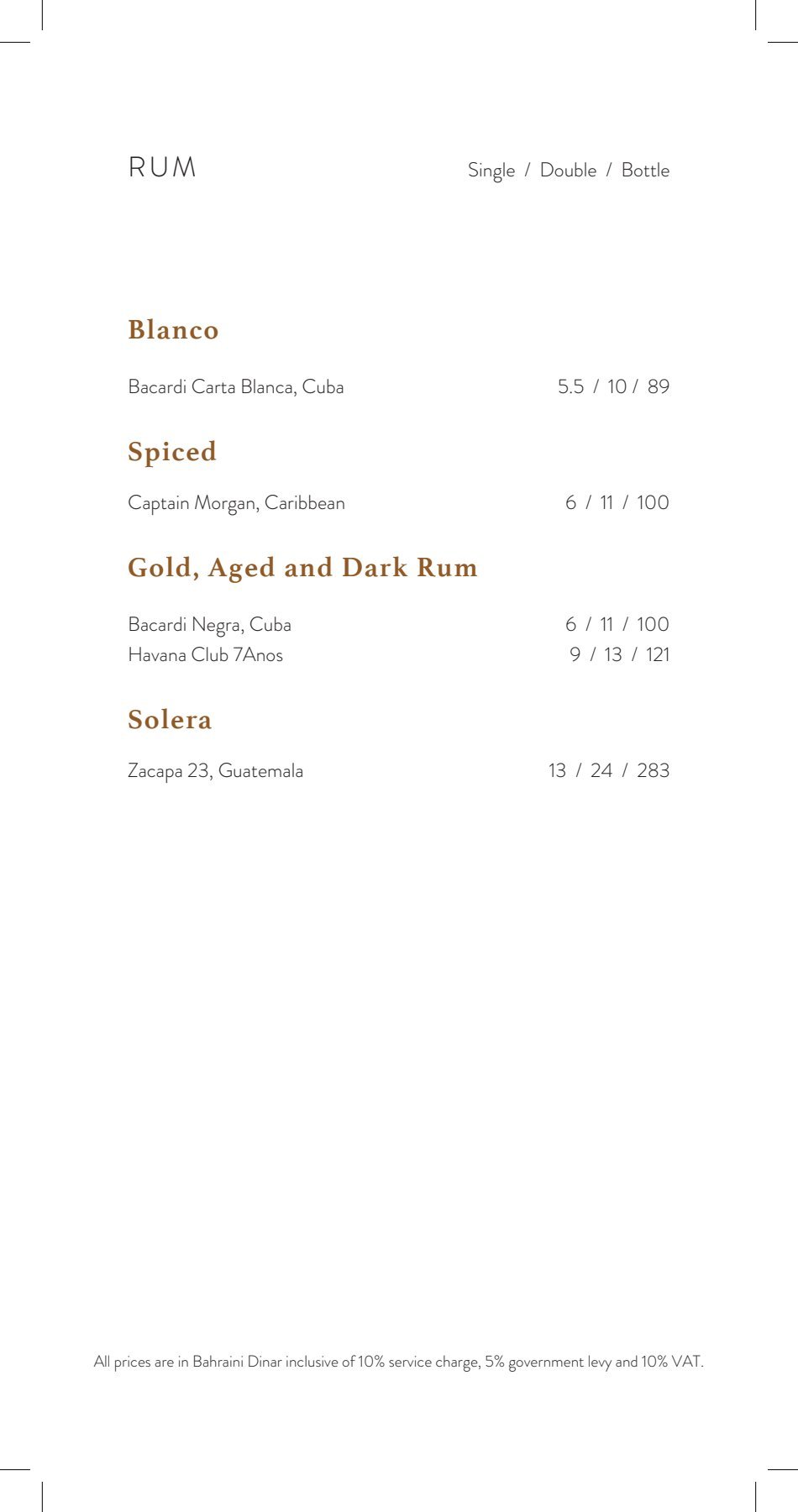 RUM Single / Double / Bottle

Blanco

Bacardi Carta Blanca, Cuba 5.5 / 10 / 89

Spiced

Captain Morgan, Caribbean 6 / 11 / 100

Gold, Aged and Dark Rum

Bacardi Negra, Cuba 6 / 11 / 100
Havana Club 7Anos 9 / 13 / 121

Solera

Zacapa 23, Guatemala 13 / 24 / 283

All prices are in Bahraini Dinar inclusive of 10% service charge, 5% government levy and 10% VAT.